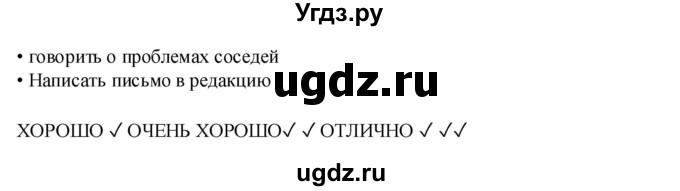 Угдз.ру

• говорить о проблемах соседей
• Написать письмо в редакцию ugdz.ru

ХОРОШО ✓ ОЧЕНЬ ХОРОШО✓ ✓ ОТЛИЧНО ✓ ✓✓

ugdz.ru